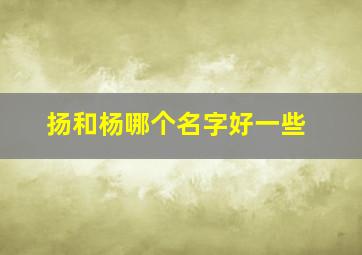 扬和杨哪个名字好一些